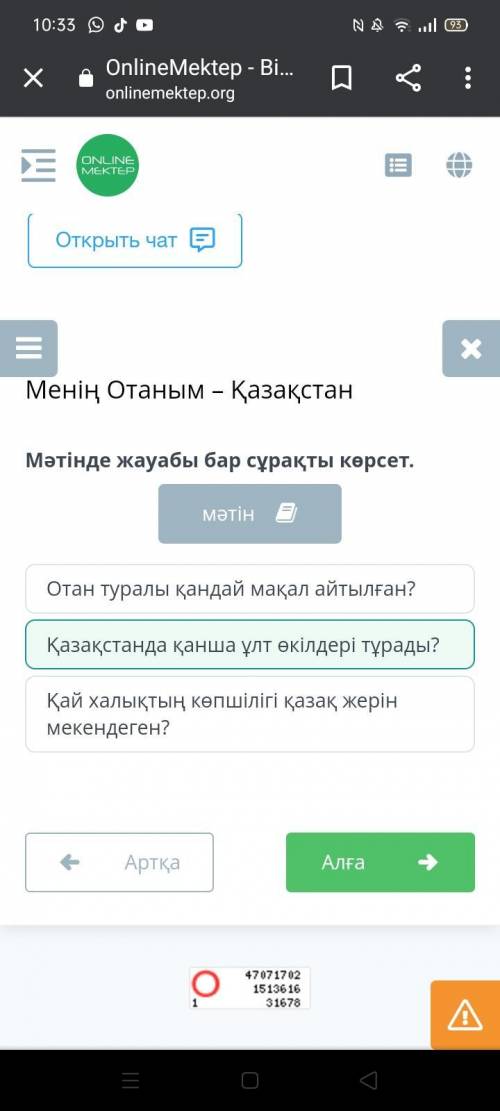 10:33

93

OnlineMektep - Bi...
onlinemektep.org

ONLINE MEKTEP

Открыть чат

Менің Отаным – Қазақстан

Мәтінде жауабы бар сұрақты көрсет.

мәтін

Отан туралы қандай мақал айтылған?

Қазақстанда қанша ұлт өкілдері тұрады?

Қай халықтың көпшілігі қазақ жерін мекендеген?

Артқа

Алға

47071702
1513616
1
31678